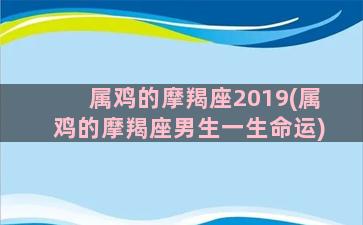 属鸡的摩羯座2019(属鸡的摩羯座男生一生命运)